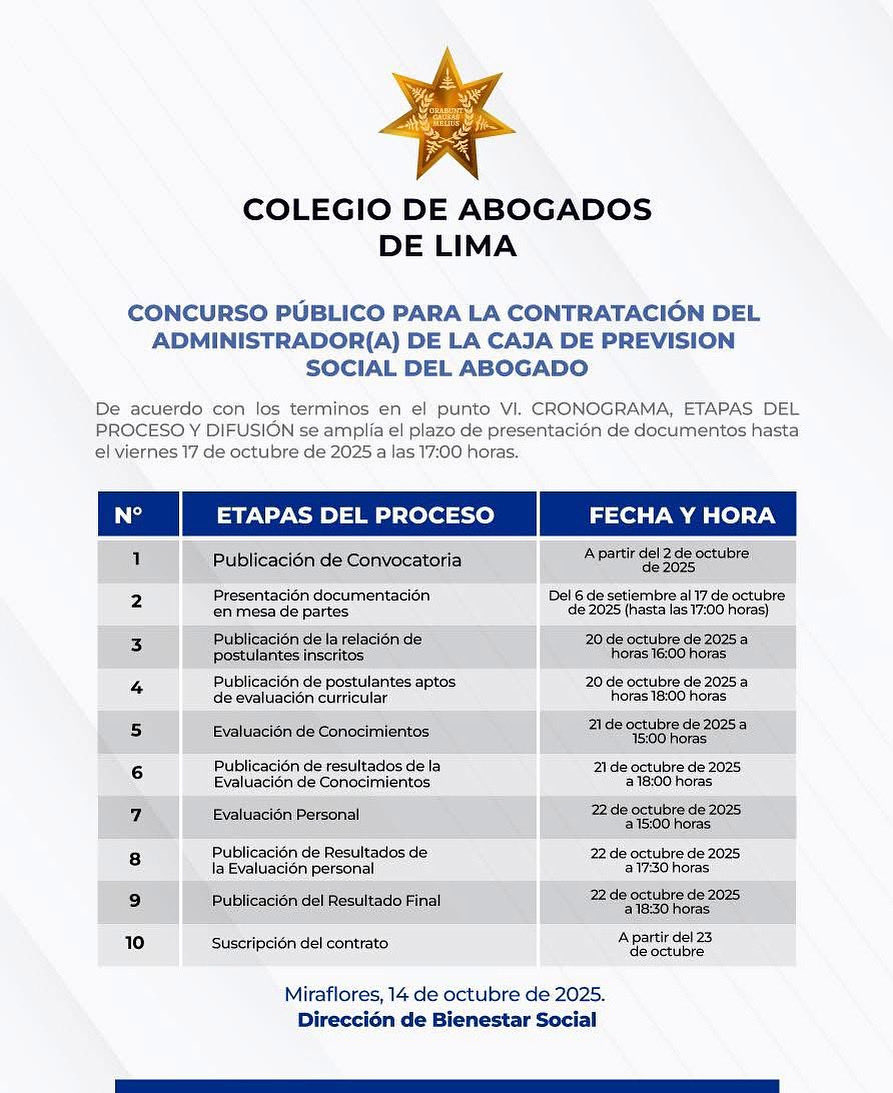 ORABUNT CAUSAS MELIUS

COLEGIO DE ABOGADOS DE LIMA

CONCURSO PÚBLICO PARA LA CONTRATACIÓN DEL ADMINISTRADOR(A) DE LA CAJA DE PREVISION SOCIAL DEL ABOGADO

De acuerdo con los terminos en el punto VI. CRONOGRAMA, ETAPAS DEL PROCESO Y DIFUSIÓN se amplía el plazo de presentación de documentos hasta el viernes 17 de octubre de 2025 a las 17:00 horas.

| N° | ETAPAS DEL PROCESO | FECHA Y HORA |
|---|---|---|
| 1 | Publicación de Convocatoria | A partir del 2 de octubre de 2025 |
| 2 | Presentación documentación en mesa de partes | Del 6 de setiembre al 17 de octubre de 2025 (hasta las 17:00 horas) |
| 3 | Publicación de la relación de postulantes inscritos | 20 de octubre de 2025 a horas 16:00 horas |
| 4 | Publicación de postulantes aptos de evaluación curricular | 20 de octubre de 2025 a horas 18:00 horas |
| 5 | Evaluación de Conocimientos | 21 de octubre de 2025 a 15:00 horas |
| 6 | Publicación de resultados de la Evaluación de Conocimientos | 21 de octubre de 2025 a 18:00 horas |
| 7 | Evaluación Personal | 22 de octubre de 2025 a 15:00 horas |
| 8 | Publicación de Resultados de la Evaluación personal | 22 de octubre de 2025 a 17:30 horas |
| 9 | Publicación del Resultado Final | 22 de octubre de 2025 a 18:30 horas |
| 10 | Suscripción del contrato | A partir del 23 de octubre |

Miraflores, 14 de octubre de 2025.
Dirección de Bienestar Social